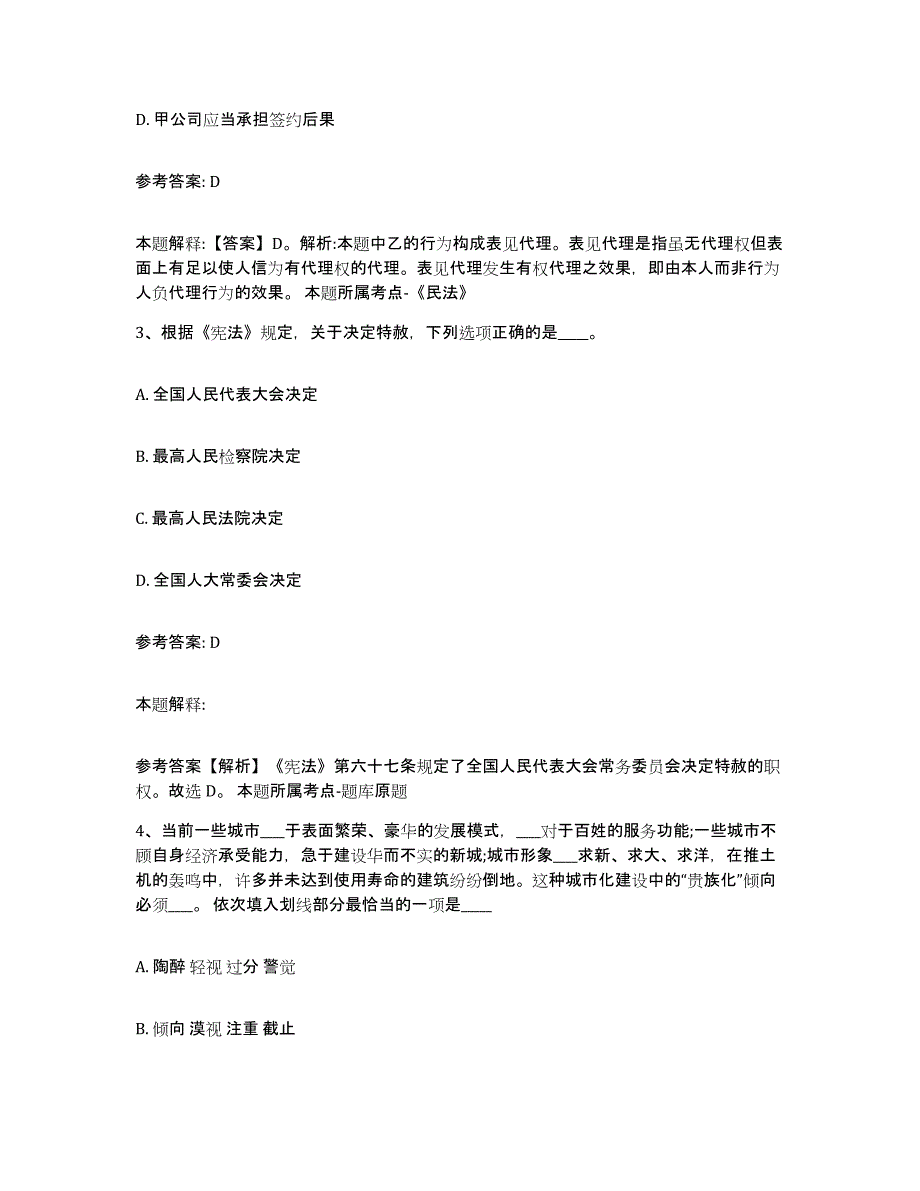 D. 甲公司应当承担签约后果

参考答案: D

本题解释:【答案】D。解析:本题中乙的行为构成表见代理。表见代理是指虽无代理权但表面上有足以使人信为有代理权的代理。表见代理发生有权代理之效果，即由本人而非行为人负代理行为的效果。 本题所属考点-《民法》

3、根据《宪法》规定，关于决定特赦，下列选项正确的是____。

A. 全国人民代表大会决定

B. 最高人民检察院决定

C. 最高人民法院决定

D. 全国人大常委会决定

参考答案: D

本题解释:

参考答案【解析】《宪法》第六十七条规定了全国人民代表大会常务委员会决定特赦的职权。故选 D。 本题所属考点-题库原题

4、当前一些城市___于表面繁荣、豪华的发展模式，___对于百姓的服务功能;一些城市不顾自身经济承受能力，急于建设华而不实的新城;城市形象___求新、求大、求洋，在推土机的轰鸣中，许多并未达到使用寿命的建筑纷纷倒地。这种城市化建设中的“贵族化”倾向必须___。 依次填入划线部分最恰当的一项是____

A. 陶醉 轻视 过分 警觉

B. 倾向 漠视 注重 截止